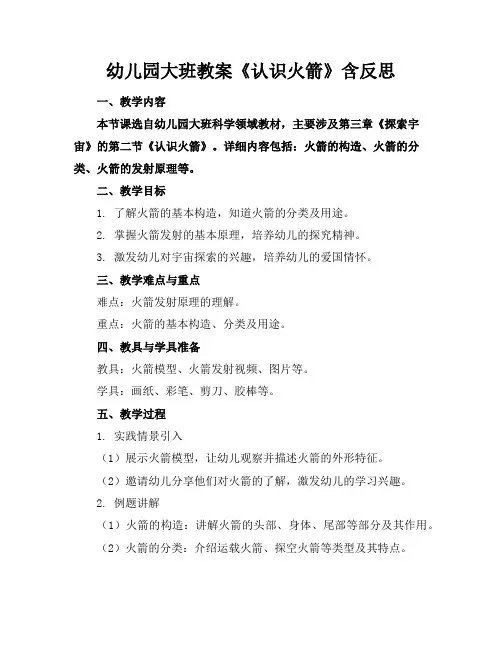 幼儿园大班教案《认识火箭》含反思

一、教学内容

本节课选自幼儿园大班科学领域教材，主要涉及第三章《探索宇宙》的第二节《认识火箭》。详细内容包括：火箭的构造、火箭的分类、火箭的发射原理等。

二、教学目标

1. 了解火箭的基本构造，知道火箭的分类及用途。

2. 掌握火箭发射的基本原理，培养幼儿的探究精神。

3. 激发幼儿对宇宙探索的兴趣，培养幼儿的爱国情怀。

三、教学难点与重点

难点：火箭发射原理的理解。

重点：火箭的基本构造、分类及用途。

四、教具与学具准备

教具：火箭模型、火箭发射视频、图片等。

学具：画纸、彩笔、剪刀、胶棒等。

五、教学过程

1. 实践情景引入

（1）展示火箭模型，让幼儿观察并描述火箭的外形特征。

（2）邀请幼儿分享他们对火箭的了解，激发幼儿的学习兴趣。

2. 例题讲解

（1）火箭的构造：讲解火箭的头部、身体、尾部等部分及其作用。

（2）火箭的分类：介绍运载火箭、探空火箭等类型及其特点。